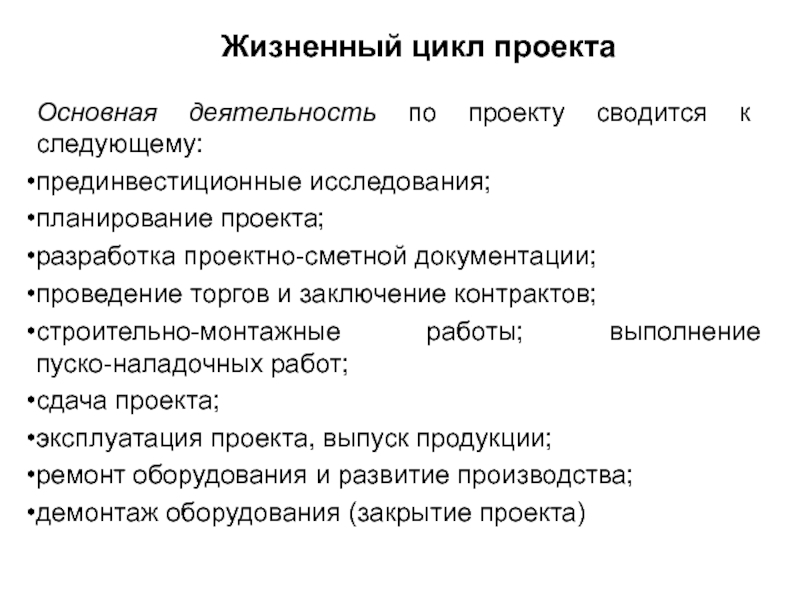 Жизненный цикл проекта

Основная деятельность по проекту сводится к следующему:

•прединвестиционные исследования;
•планирование проекта;
•разработка проектно-сметной документации;
•проведение торгов и заключение контрактов;
•строительно-монтажные работы; выполнение пуско-наладочных работ;
•сдача проекта;
•эксплуатация проекта, выпуск продукции;
•ремонт оборудования и развитие производства;
•демонтаж оборудования (закрытие проекта)